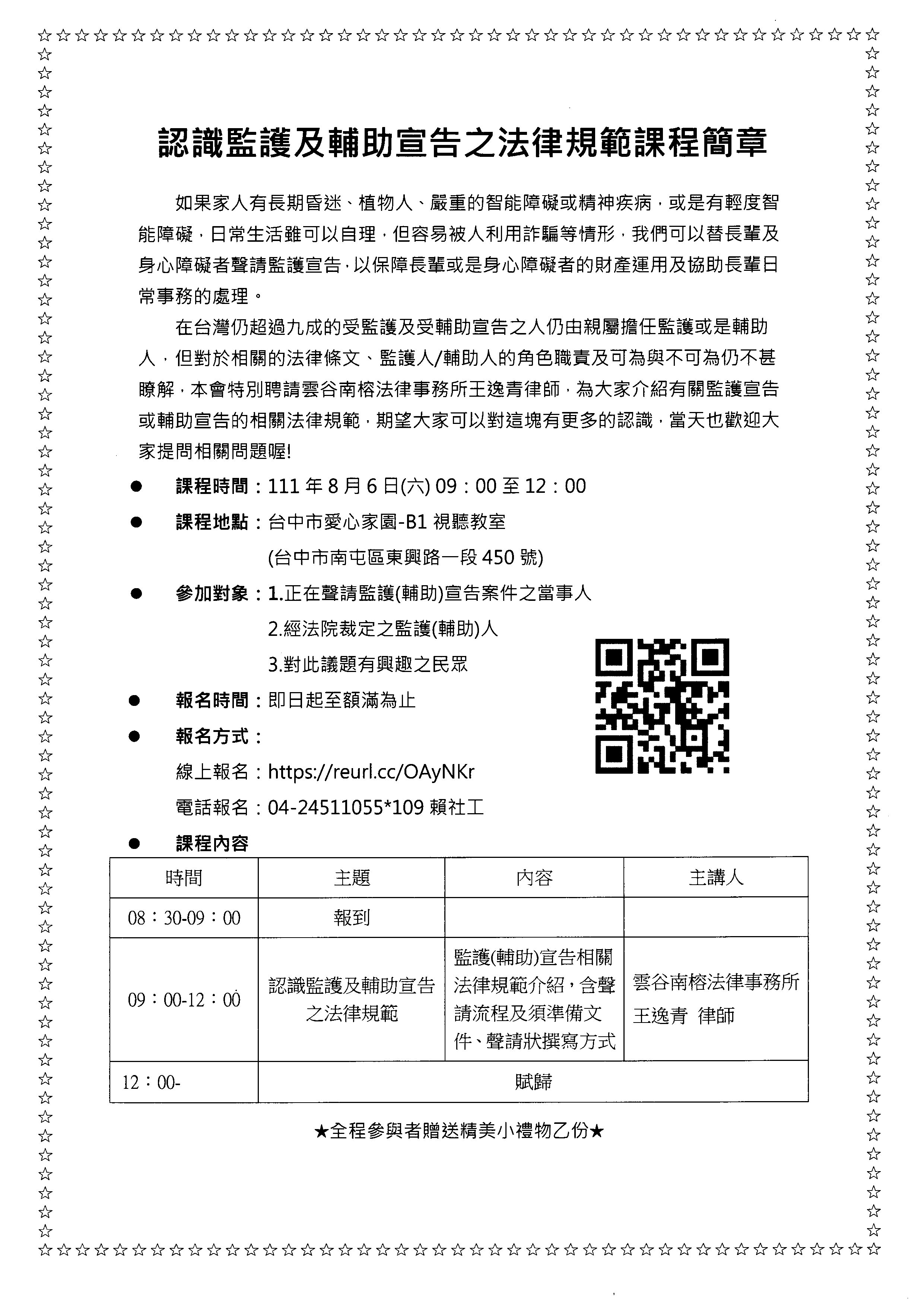 認識監護及輔助宣告之法律規範課程簡章

如果家人有長期昏迷、植物人、嚴重的智能障礙或精神疾病，或是有輕度智能障礙，日常生活雖可以自理，但容易被人利用詐騙等情形，我們可以替長輩及身心障礙者聲請監護宣告，以保障長輩或是身心障礙者的財產運用及協助長輩日常事務的處理。

在台灣仍超過九成的受監護及受輔助宣告之人仍由親屬擔任監護或是輔助人，但對於相關的法律條文、監護人/輔助人的角色職責及可為與不可為仍不甚瞭解，本會特別聘請雲谷南榕法律事務所王逸青律師，為大家介紹有關監護宣告或輔助宣告的相關法律規範，期望大家可以對這塊有更多的認識，當天也歡迎大家提問相關問題喔!

● 課程時間：111 年 8 月 6 日(六) 09：00 至 12：00
● 課程地點：台中市愛心家園-B1 視聽教室
(台中市南屯區東興路一段 450 號)
● 參加對象：1.正在聲請監護(輔助)宣告案件之當事人
2.經法院裁定之監護(輔助)人
3.對此議題有興趣之民眾
● 報名時間：即日起至額滿為止
● 報名方式：
線上報名：https://reurl.cc/OAyNKr
電話報名：04-24511055*109 賴社工
● 課程內容

| 時間 | 主題 | 內容 | 主講人 |
|---|---|---|---|
| 08：30-09：00 | 報到 | | |
| 09：00-12：00 | 認識監護及輔助宣告之法律規範 | 監護(輔助)宣告相關法律規範介紹，含聲請流程及須準備文件、聲請狀撰寫方式 | 雲谷南榕法律事務所 王逸青 律師 |
| 12：00- | 賦歸 | | |

★全程參與者贈送精美小禮物乙份★